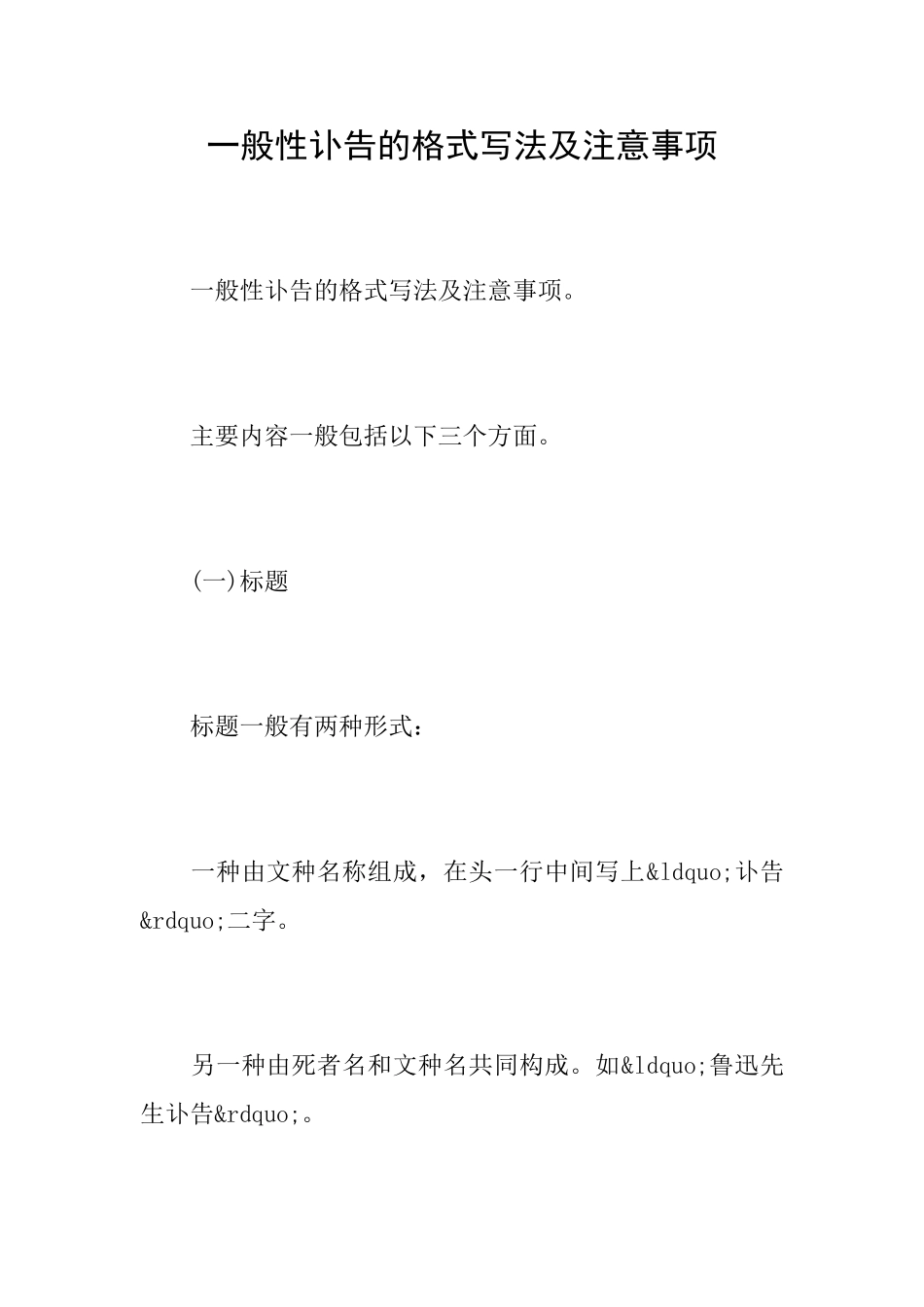 一般性讣告的格式写法及注意事项

一般性讣告的格式写法及注意事项。

主要内容一般包括以下三个方面。

(一)标题

标题一般有两种形式：

一种由文种名称组成，在头一行中间写上&ldquo;讣告&rdquo;二字。

另一种由死者名和文种名共同构成。如&ldquo;鲁迅先生讣告&rdquo;。